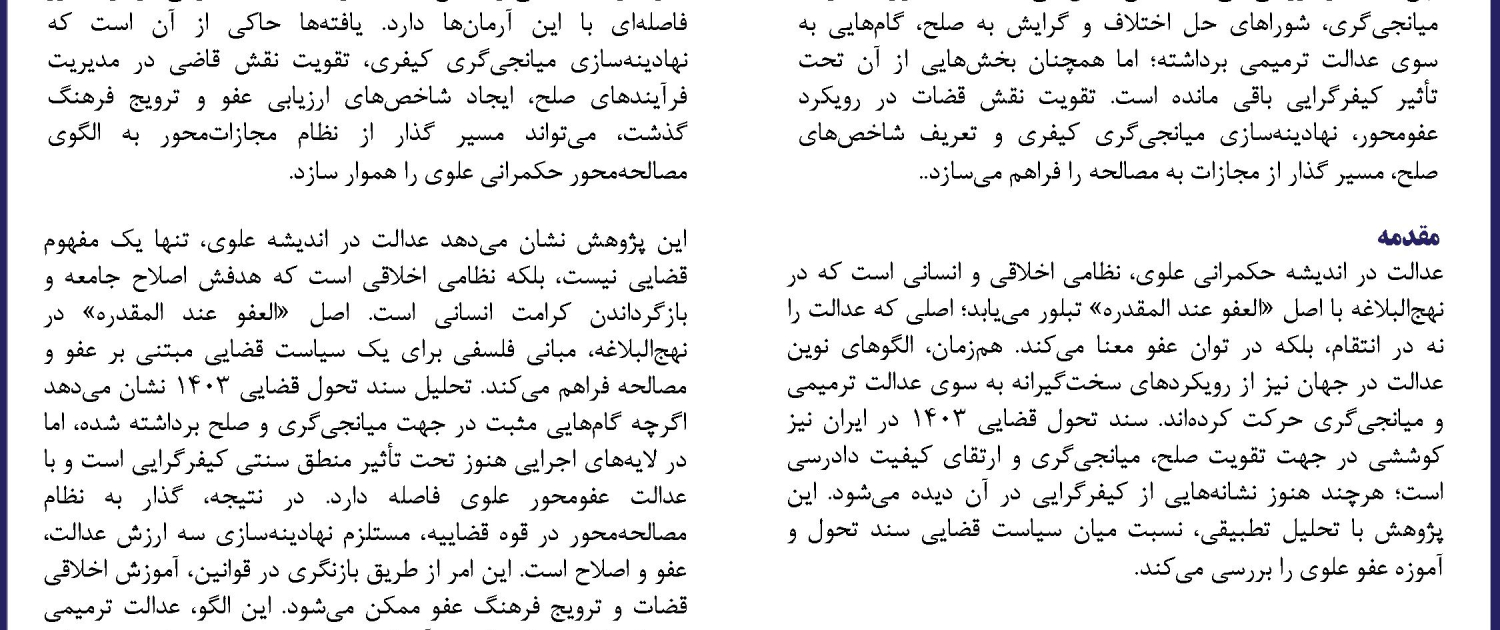 میانجی‌گری، شوراهای حل اختلاف و گرایش به صلح، گام‌هایی به سوی عدالت ترمیمی برداشته؛ اما همچنان بخش‌هایی از آن تحت تأثیر کیفرگرایی باقی مانده است. تقویت نقش قضات در رویکرد عفومحور، نهادینه‌سازی میانجی‌گری کیفری و تعریف شاخص‌های صلح، مسیر گذار از مجازات به مصالحه را فراهم می‌سازد..

مقدمه

عدالت در اندیشه حکمرانی علوی، نظامی اخلاقی و انسانی است که در نهج‌البلاغه با اصل «العفو عند المقدره» تبلور می‌یابد؛ اصلی که عدالت را نه در انتقام، بلکه در توان عفو معنا می‌کند. هم‌زمان، الگوهای نوین عدالت در جهان نیز از رویکردهای سخت‌گیرانه به سوی عدالت ترمیمی و میانجی‌گری حرکت کرده‌اند. سند تحول قضایی ۱۴۰۳ در ایران نیز کوششی در جهت تقویت صلح، میانجی‌گری و ارتقای کیفیت دادرسی است؛ هرچند هنوز نشانه‌هایی از کیفرگرایی در آن دیده می‌شود. این پژوهش با تحلیل تطبیقی، نسبت میان سیاست قضایی سند تحول و آموزه عفو علوی را بررسی می‌کند.

فاصله‌ای با این آرمان‌ها دارد. یافته‌ها حاکی از آن است که نهادینه‌سازی میانجی‌گری کیفری، تقویت نقش قاضی در مدیریت فرآیندهای صلح، ایجاد شاخص‌های ارزیابی عفو و ترویج فرهنگ گذشت، می‌تواند مسیر گذار از نظام مجازات‌محور به الگوی مصالحه‌محور حکمرانی علوی را هموار سازد.

این پژوهش نشان می‌دهد عدالت در اندیشه علوی، تنها یک مفهوم قضایی نیست، بلکه نظامی اخلاقی است که هدفش اصلاح جامعه و بازگرداندن کرامت انسانی است. اصل «العفو عند المقدره» در نهج‌البلاغه، مبانی فلسفی برای یک سیاست قضایی مبتنی بر عفو و مصالحه فراهم می‌کند. تحلیل سند تحول قضایی ۱۴۰۳ نشان می‌دهد اگرچه گام‌هایی مثبت در جهت میانجی‌گری و صلح برداشته شده، اما در لایه‌های اجرایی هنوز تحت تأثیر منطق سنتی کیفرگرایی است و با عدالت عفومحور علوی فاصله دارد. در نتیجه، گذار به نظام مصالحه‌محور در قوه قضاییه، مستلزم نهادینه‌سازی سه ارزش عدالت، عفو و اصلاح است. این امر از طریق بازنگری در قوانین، آموزش اخلاقی قضات و ترویج فرهنگ عفو ممکن می‌شود. این الگو، عدالت ترمیمی